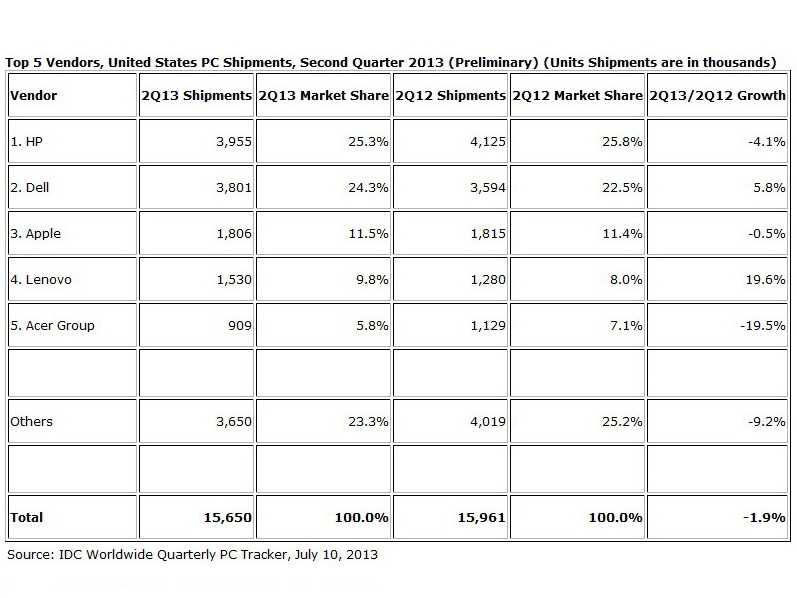 Top 5 Vendors, United States PC Shipments, Second Quarter 2013 (Preliminary) (Units Shipments are in thousands)

| Vendor | 2Q13 Shipments | 2Q13 Market Share | 2Q12 Shipments | 2Q12 Market Share | 2Q13/2Q12 Growth |
|---|---|---|---|---|---|
| 1. HP | 3,955 | 25.3% | 4,125 | 25.8% | -4.1% |
| 2. Dell | 3,801 | 24.3% | 3,594 | 22.5% | 5.8% |
| 3. Apple | 1,806 | 11.5% | 1,815 | 11.4% | -0.5% |
| 4. Lenovo | 1,530 | 9.8% | 1,280 | 8.0% | 19.6% |
| 5. Acer Group | 909 | 5.8% | 1,129 | 7.1% | -19.5% |
| | | | | | |
| Others | 3,650 | 23.3% | 4,019 | 25.2% | -9.2% |
| | | | | | |
| Total | 15,650 | 100.0% | 15,961 | 100.0% | -1.9% |

Source: IDC Worldwide Quarterly PC Tracker, July 10, 2013